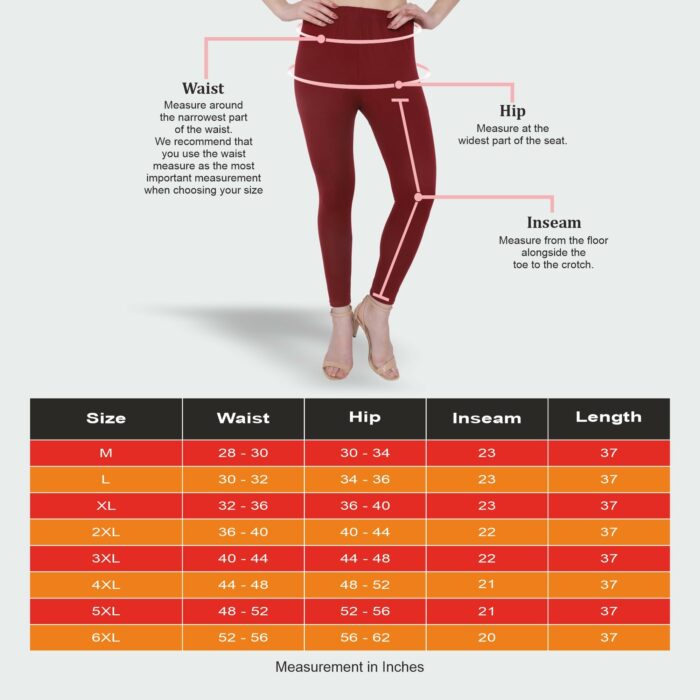 Waist
Measure around the narrowest part of the waist. We recommend that you use the waist measure as the most important measurement when choosing your size

Hip
Measure at the widest part of the seat.

Inseam
Measure from the floor alongside the toe to the crotch.

| Size | Waist | Hip | Inseam | Length |
|---|---|---|---|---|
| M | 28 - 30 | 30 - 34 | 23 | 37 |
| L | 30 - 32 | 34 - 36 | 23 | 37 |
| XL | 32 - 36 | 36 - 40 | 23 | 37 |
| 2XL | 36 - 40 | 40 - 44 | 22 | 37 |
| 3XL | 40 - 44 | 44 - 48 | 22 | 37 |
| 4XL | 44 - 48 | 48 - 52 | 21 | 37 |
| 5XL | 48 - 52 | 52 - 56 | 21 | 37 |
| 6XL | 52 - 56 | 56 - 62 | 20 | 37 |

Measurement in Inches